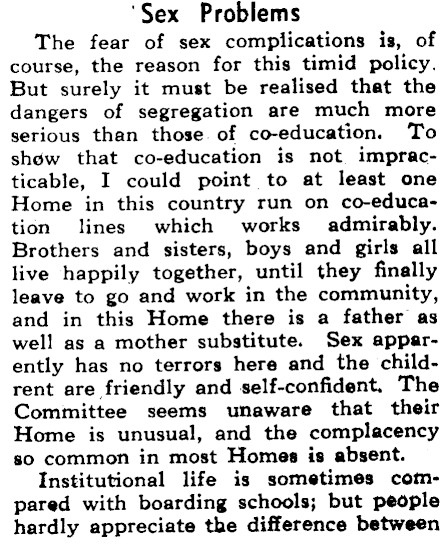 Sex Problems

The fear of sex complications is, of course, the reason for this timid policy. But surely it must be realised that the dangers of segregation are much more serious than those of co-education. To show that co-education is not impracticable, I could point to at least one Home in this country run on co-education lines which works admirably. Brothers and sisters, boys and girls all live happily together, until they finally leave to go and work in the community, and in this Home there is a father as well as a mother substitute. Sex apparently has no terrors here and the childrent are friendly and self-confident. The Committee seems unaware that their Home is unusual, and the complacency so common in most Homes is absent.

Institutional life is sometimes compared with boarding schools; but people hardly appreciate the difference between